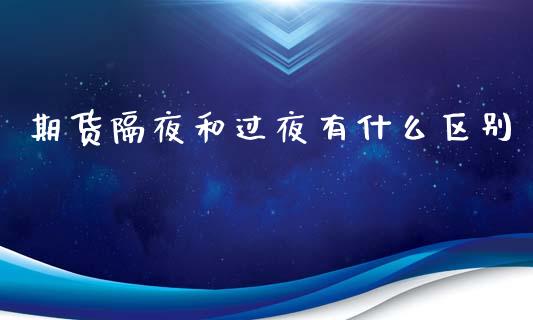 期货隔夜和过夜有什么区别